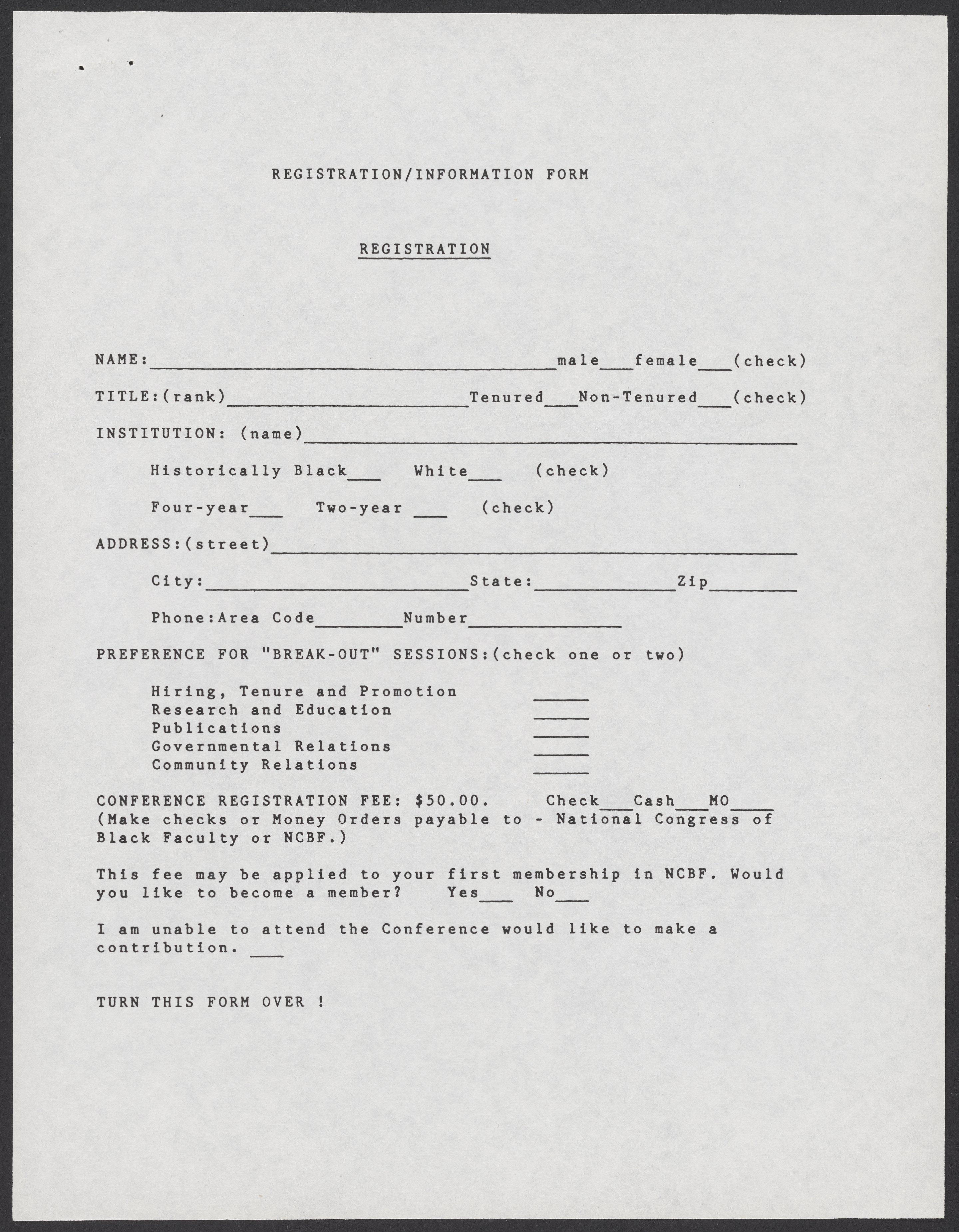 REGISTRATION/INFORMATION FORM

REGISTRATION

NAME:____male____female____(check)

TITLE:(rank)____Tenured____Non-Tenured____(check)

INSTITUTION: (name)____

Historically Black____ White____ (check)

Four-year____ Two-year ____ (check)

ADDRESS:(street)____

City:____State:____Zip____

Phone:Area Code____Number____

PREFERENCE FOR "BREAK-OUT" SESSIONS:(check one or two)

Hiring, Tenure and Promotion ____
Research and Education ____
Publications ____
Governmental Relations ____
Community Relations ____

CONFERENCE REGISTRATION FEE: $50.00. Check____Cash____MO____
(Make checks or Money Orders payable to - National Congress of Black Faculty or NCBF.)

This fee may be applied to your first membership in NCBF. Would you like to become a member? Yes____ No____

I am unable to attend the Conference would like to make a contribution. ____

TURN THIS FORM OVER !